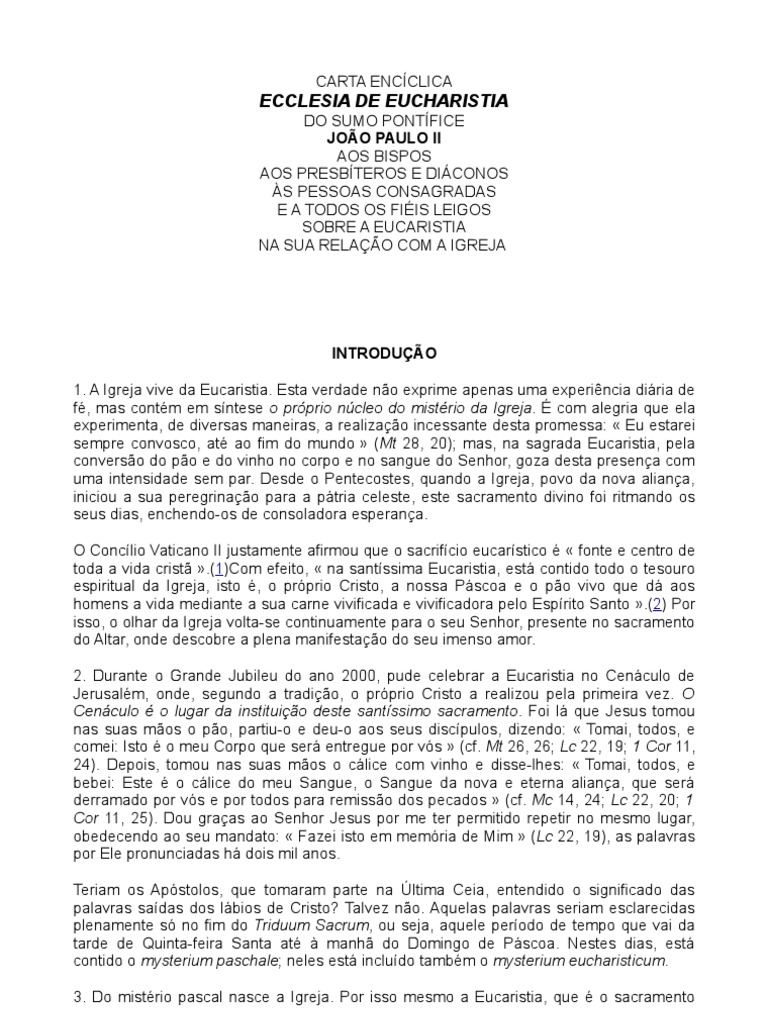 CARTA ENCÍCLICA
ECCLESIA DE EUCHARISTIA
DO SUMO PONTÍFICE
JOÃO PAULO II
AOS BISPOS
AOS PRESBÍTEROS E DIÁCONOS
ÀS PESSOAS CONSAGRADAS
E A TODOS OS FIÉIS LEIGOS
SOBRE A EUCARISTIA
NA SUA RELAÇÃO COM A IGREJA

INTRODUÇÃO

1. A Igreja vive da Eucaristia. Esta verdade não exprime apenas uma experiência diária de fé, mas contém em síntese o próprio núcleo do mistério da Igreja. É com alegria que ela experimenta, de diversas maneiras, a realização incessante desta promessa: « Eu estarei sempre convosco, até ao fim do mundo » (Mt 28, 20); mas, na sagrada Eucaristia, pela conversão do pão e do vinho no corpo e no sangue do Senhor, goza desta presença com uma intensidade sem par. Desde o Pentecostes, quando a Igreja, povo da nova aliança, iniciou a sua peregrinação para a pátria celeste, este sacramento divino foi ritmando os seus dias, enchendo-os de consoladora esperança.

O Concílio Vaticano II justamente afirmou que o sacrifício eucarístico é « fonte e centro de toda a vida cristã ».(1)Com efeito, « na santíssima Eucaristia, está contido todo o tesouro espiritual da Igreja, isto é, o próprio Cristo, a nossa Páscoa e o pão vivo que dá aos homens a vida mediante a sua carne vivificada e vivificadora pelo Espírito Santo ».(2) Por isso, o olhar da Igreja volta-se continuamente para o seu Senhor, presente no sacramento do Altar, onde descobre a plena manifestação do seu imenso amor.

2. Durante o Grande Jubileu do ano 2000, pude celebrar a Eucaristia no Cenáculo de Jerusalém, onde, segundo a tradição, o próprio Cristo a realizou pela primeira vez. O Cenáculo é o lugar da instituição deste santíssimo sacramento. Foi lá que Jesus tomou nas suas mãos o pão, partiu-o e deu-o aos seus discípulos, dizendo: « Tomai, todos, e comei: Isto é o meu Corpo que será entregue por vós » (cf. Mt 26, 26; Lc 22, 19; 1 Cor 11, 24). Depois, tomou nas suas mãos o cálice com vinho e disse-lhes: « Tomai, todos, e bebei: Este é o cálice do meu Sangue, o Sangue da nova e eterna aliança, que será derramado por vós e por todos para remissão dos pecados » (cf. Mc 14, 24; Lc 22, 20; 1 Cor 11, 25). Dou graças ao Senhor Jesus por me ter permitido repetir no mesmo lugar, obedecendo ao seu mandato: « Fazei isto em memória de Mim » (Lc 22, 19), as palavras por Ele pronunciadas há dois mil anos.

Teriam os Apóstolos, que tomaram parte na Última Ceia, entendido o significado das palavras saídas dos lábios de Cristo? Talvez não. Aquelas palavras seriam esclarecidas plenamente só no fim do Triduum Sacrum, ou seja, aquele período de tempo que vai da tarde de Quinta-feira Santa até à manhã do Domingo de Páscoa. Nestes dias, está contido o mysterium paschale; neles está incluído também o mysterium eucharisticum.

3. Do mistério pascal nasce a Igreja. Por isso mesmo a Eucaristia, que é o sacramento